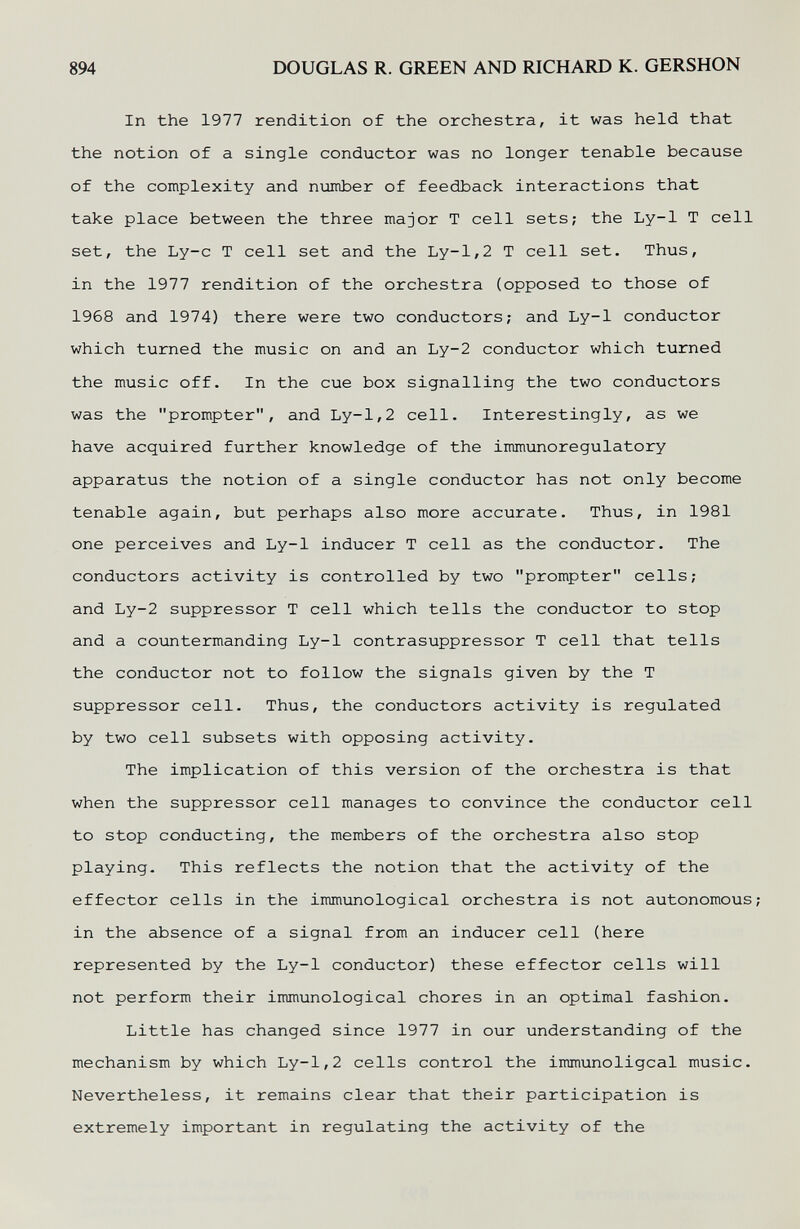 894 DOUGLAS R. GREEN AND RICHARD K. GERSHON

In the 1977 rendition of the orchestra, it was held that the notion of a single conductor was no longer tenable because of the complexity and number of feedback interactions that take place between the three major T cell sets; the Ly-1 T cell set, the Ly-c T cell set and the Ly-1,2 T cell set. Thus, in the 1977 rendition of the orchestra (opposed to those of 1968 and 1974) there were two conductors; and Ly-1 conductor which turned the music on and an Ly-2 conductor which turned the music off. In the cue box signalling the two conductors was the "prompter", and Ly-1,2 cell. Interestingly, as we have acquired further knowledge of the immunoregulatory apparatus the notion of a single conductor has not only become tenable again, but perhaps also more accurate. Thus, in 1981 one perceives and Ly-1 inducer T cell as the conductor. The conductors activity is controlled by two "prompter" cells; and Ly-2 suppressor T cell which tells the conductor to stop and a countermanding Ly-1 contrasuppressor T cell that tells the conductor not to follow the signals given by the T suppressor cell. Thus, the conductors activity is regulated by two cell subsets with opposing activity.

The implication of this version of the orchestra is that when the suppressor cell manages to convince the conductor cell to stop conducting, the members of the orchestra also stop playing. This reflects the notion that the activity of the effector cells in the immunological orchestra is not autonomous; in the absence of a signal from an inducer cell (here represented by the Ly-1 conductor) these effector cells will not perform their immunological chores in an optimal fashion.

Little has changed since 1977 in our understanding of the mechanism by which Ly-1,2 cells control the immunoligcal music. Nevertheless, it remains clear that their participation is extremely important in regulating the activity of the